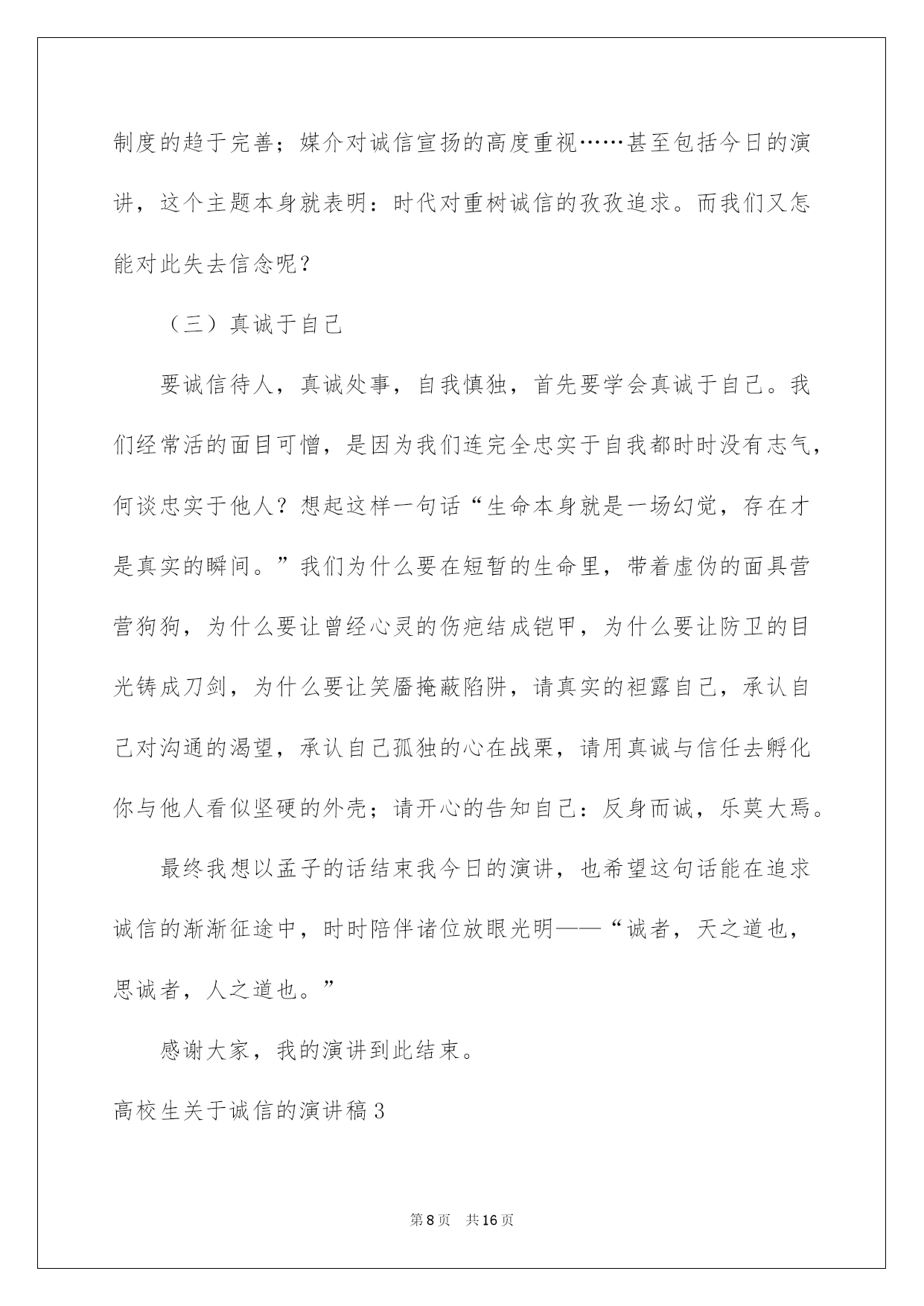 制度的趋于完善；媒介对诚信宣扬的高度重视……甚至包括今日的演讲，这个主题本身就表明：时代对重树诚信的孜孜追求。而我们又怎能对此失去信念呢？

（三）真诚于自己

要诚信待人，真诚处事，自我慎独，首先要学会真诚于自己。我们经常活的面目可憎，是因为我们连完全忠实于自我都时时没有志气，何谈忠实于他人？想起这样一句话“生命本身就是一场幻觉，存在才是真实的瞬间。”我们为什么要在短暂的生命里，带着虚伪的面具营营狗狗，为什么要让曾经心灵的伤疤结成铠甲，为什么要让防卫的目光铸成刀剑，为什么要让笑靥掩蔽陷阱，请真实的袒露自己，承认自己对沟通的渴望，承认自己孤独的心在战栗，请用真诚与信任去孵化你与他人看似坚硬的外壳；请开心的告知自己：反身而诚，乐莫大焉。

最终我想以孟子的话结束我今日的演讲，也希望这句话能在追求诚信的渐渐征途中，时时陪伴诸位放眼光明——“诚者，天之道也，思诚者，人之道也。”

感谢大家，我的演讲到此结束。

高校生关于诚信的演讲稿3

第8页 共16页